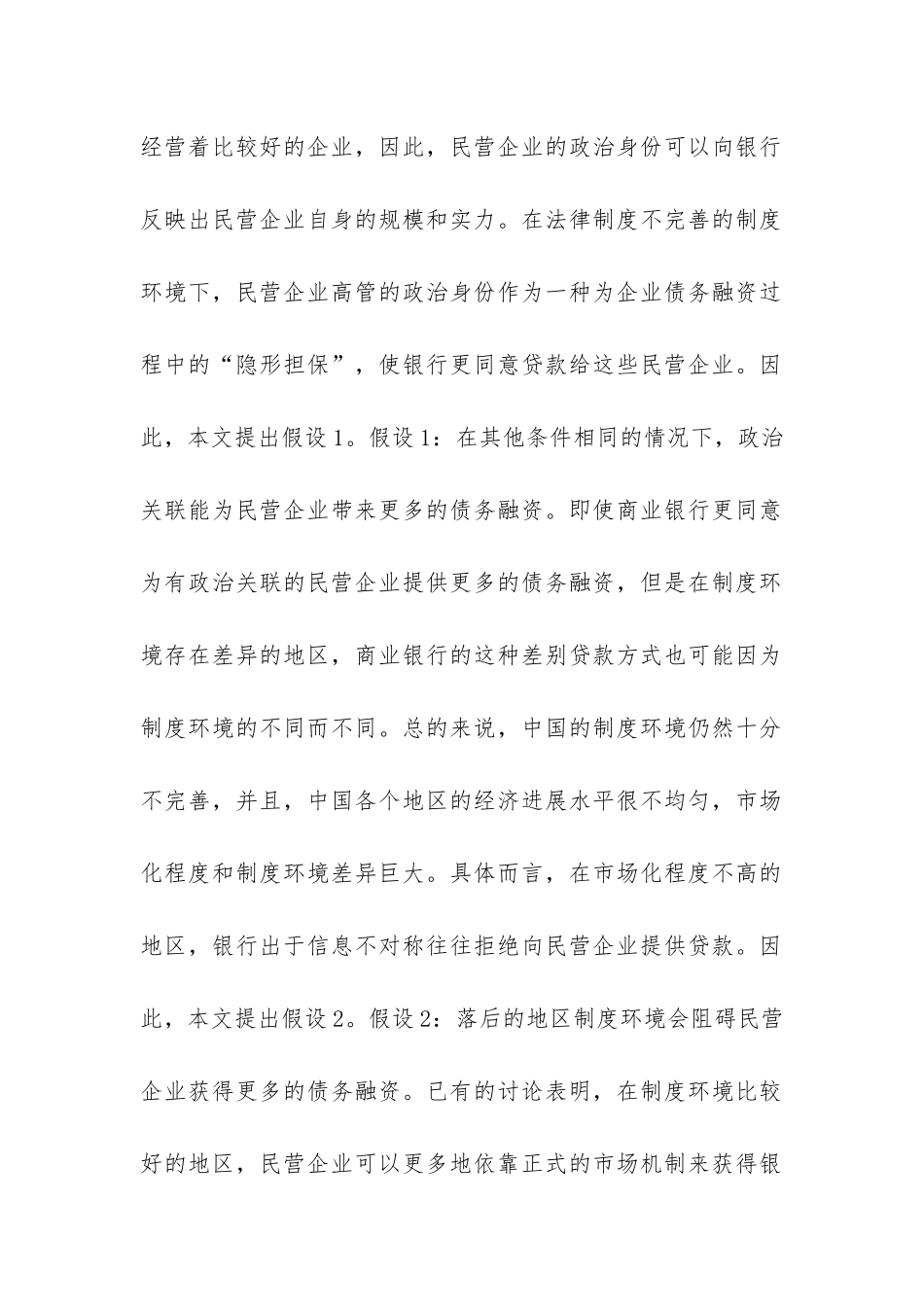 经营着比较好的企业，因此，民营企业的政治身份可以向银行反映出民营企业自身的规模和实力。在法律制度不完善的制度环境下，民营企业高管的政治身份作为一种为企业债务融资过程中的“隐形担保”，使银行更同意贷款给这些民营企业。因此，本文提出假设1。假设1：在其他条件相同的情况下，政治关联能为民营企业带来更多的债务融资。即使商业银行更同意为有政治关联的民营企业提供更多的债务融资，但是在制度环境存在差异的地区，商业银行的这种差别贷款方式也可能因为制度环境的不同而不同。总的来说，中国的制度环境仍然十分不完善，并且，中国各个地区的经济进展水平很不均匀，市场化程度和制度环境差异巨大。具体而言，在市场化程度不高的地区，银行出于信息不对称往往拒绝向民营企业提供贷款。因此，本文提出假设2。假设2：落后的地区制度环境会阻碍民营企业获得更多的债务融资。已有的讨论表明，在制度环境比较好的地区，民营企业可以更多地依靠正式的市场机制来获得银